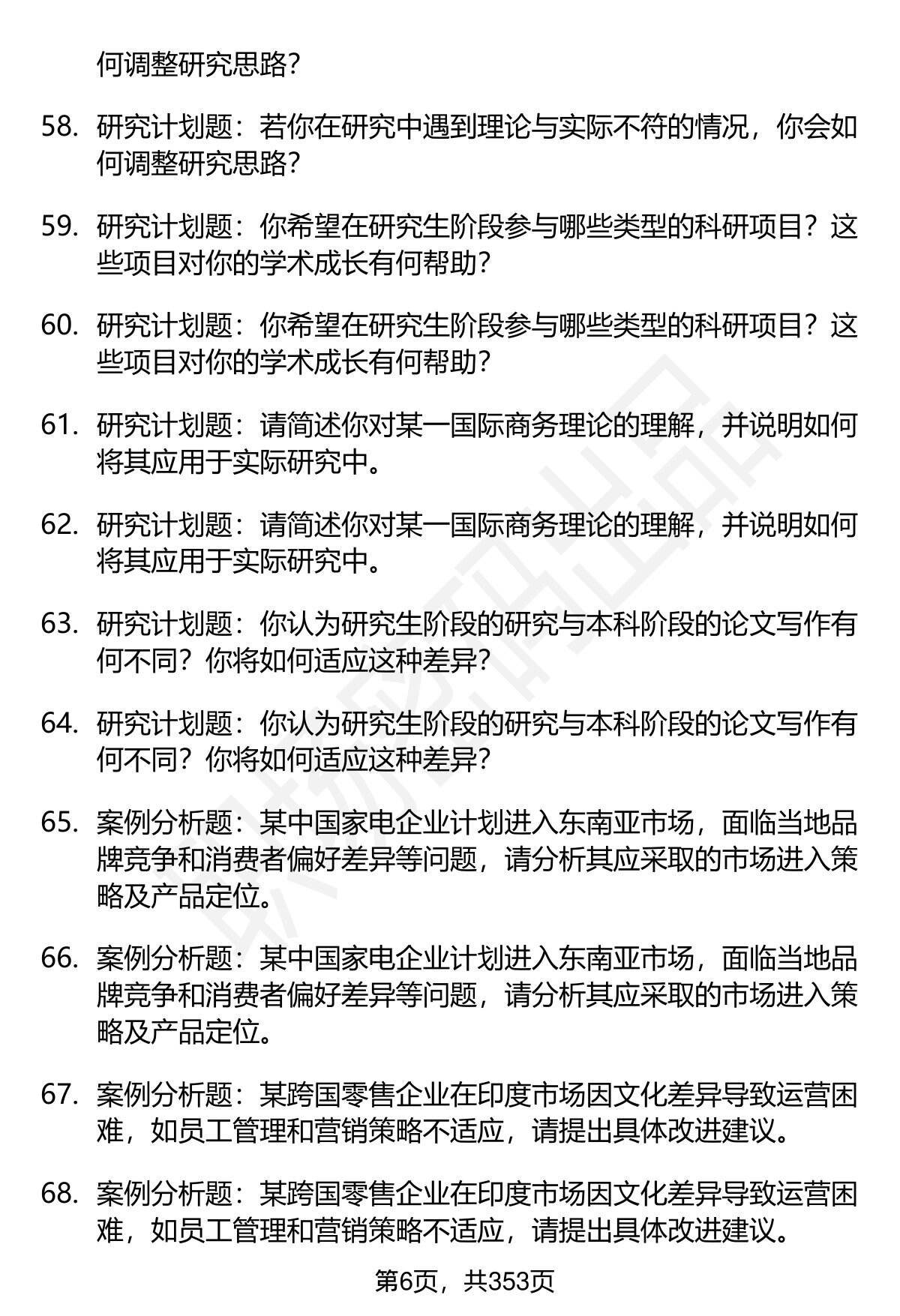 何调整研究思路?

58. 研究计划题：若你在研究中遇到理论与实际不符的情况，你会如何调整研究思路?

59. 研究计划题：你希望在研究生阶段参与哪些类型的科研项目？这些项目对你的学术成长有何帮助?

60. 研究计划题：你希望在研究生阶段参与哪些类型的科研项目？这些项目对你的学术成长有何帮助?

61. 研究计划题：请简述你对某一国际商务理论的理解，并说明如何将其应用于实际研究中。

62. 研究计划题：请简述你对某一国际商务理论的理解，并说明如何将其应用于实际研究中。

63. 研究计划题：你认为研究生阶段的研究与本科阶段的论文写作有何不同？你将如何适应这种差异?

64. 研究计划题：你认为研究生阶段的研究与本科阶段的论文写作有何不同？你将如何适应这种差异?

65. 案例分析题：某中国家电企业计划进入东南亚市场，面临当地品牌竞争和消费者偏好差异等问题，请分析其应采取的市场进入策略及产品定位。

66. 案例分析题：某中国家电企业计划进入东南亚市场，面临当地品牌竞争和消费者偏好差异等问题，请分析其应采取的市场进入策略及产品定位。

67. 案例分析题：某跨国零售企业在印度市场因文化差异导致运营困难，如员工管理和营销策略不适应，请提出具体改进建议。

68. 案例分析题：某跨国零售企业在印度市场因文化差异导致运营困难，如员工管理和营销策略不适应，请提出具体改进建议。

第6页，共353页